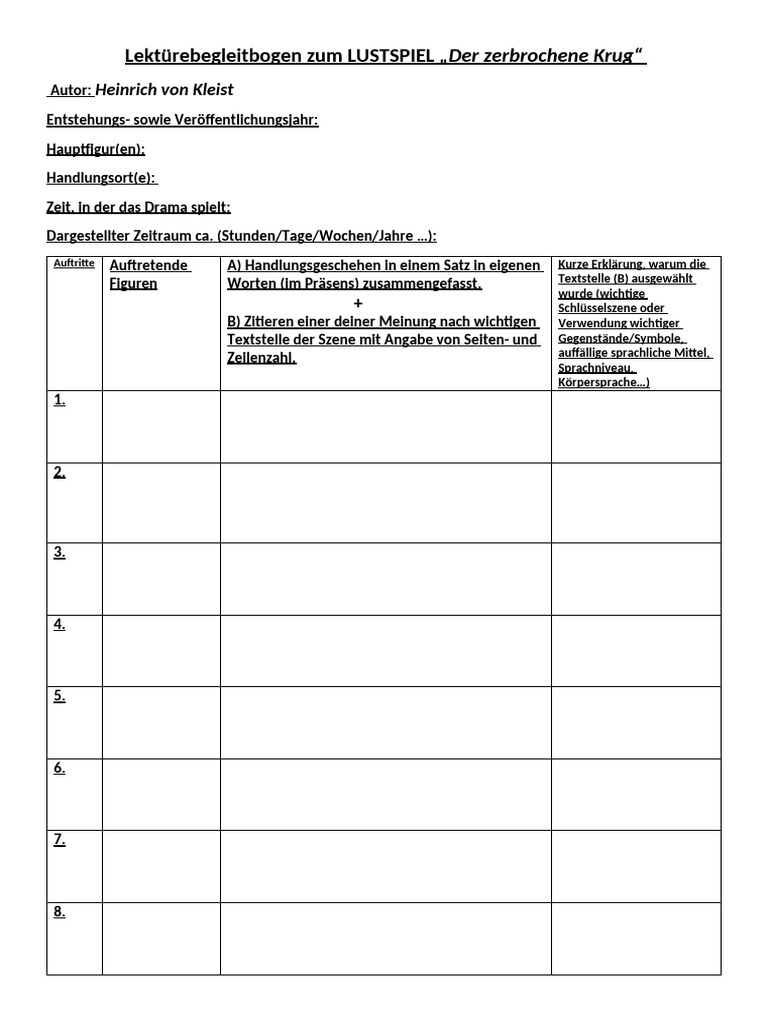 Lektürebegleitbogen zum LUSTSPIEL „Der zerbrochene Krug“

Autor: Heinrich von Kleist

Entstehungs- sowie Veröffentlichungsjahr:

Hauptfigur(en):

Handlungsort(e):

Zeit, in der das Drama spielt:

Dargestellter Zeitraum ca. (Stunden/Tage/Wochen/Jahre …):

| Auftritte | Auftretende Figuren | A) Handlungsgeschehen in einem Satz in eigenen Worten (im Präsens) zusammengefasst. + B) Zitieren einer deiner Meinung nach wichtigen Textstelle der Szene mit Angabe von Seiten- und Zeilenzahl. | Kurze Erklärung, warum die Textstelle (B) ausgewählt wurde (wichtige Schlüsselszene oder Verwendung wichtiger Gegenstände/Symbole, auffällige sprachliche Mittel, Sprachniveau, Körpersprache…) |
|---|---|---|---|
| 1. | | | |
| 2. | | | |
| 3. | | | |
| 4. | | | |
| 5. | | | |
| 6. | | | |
| 7. | | | |
| 8. | | | |